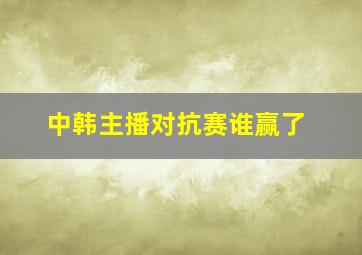 中韩主播对抗赛谁赢了